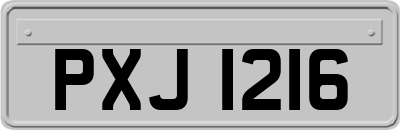 PXJ 1216